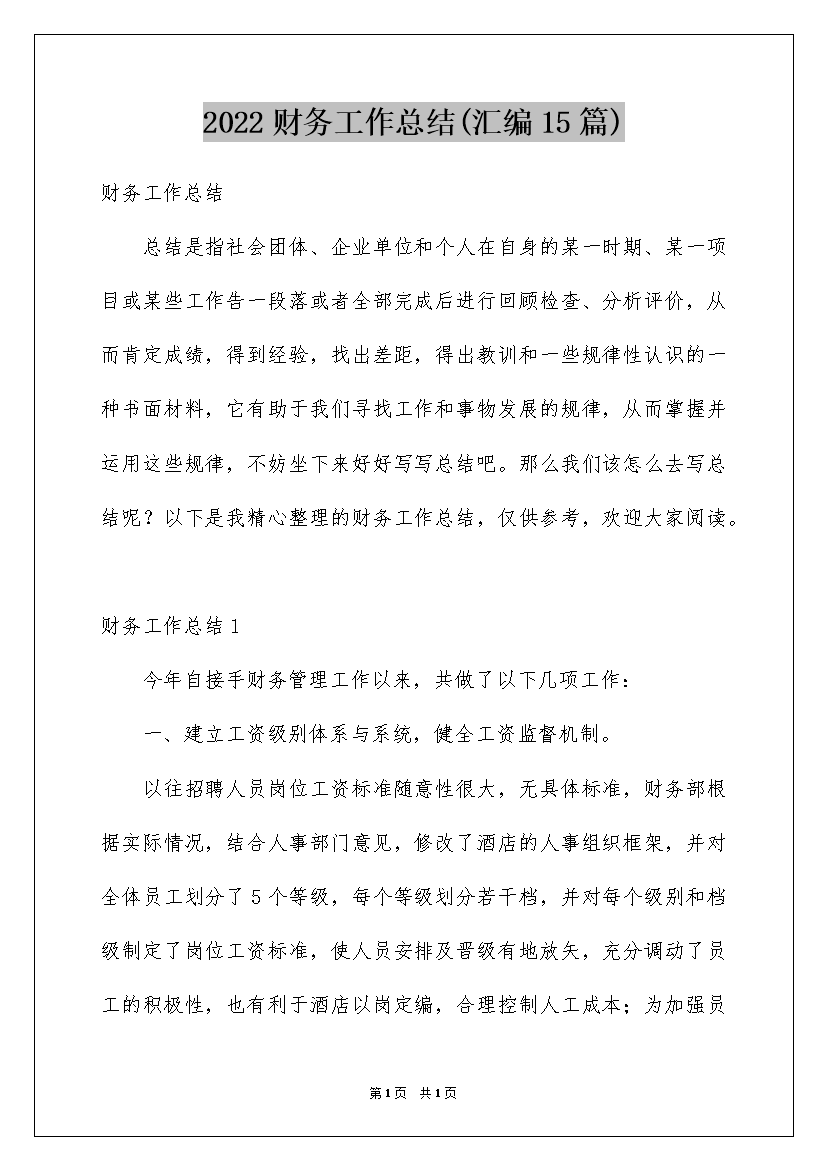 2022财务工作总结(汇编15篇)

财务工作总结

总结是指社会团体、企业单位和个人在自身的某一时期、某一项目或某些工作告一段落或者全部完成后进行回顾检查、分析评价，从而肯定成绩，得到经验，找出差距，得出教训和一些规律性认识的一种书面材料，它有助于我们寻找工作和事物发展的规律，从而掌握并运用这些规律，不妨坐下来好好写写总结吧。那么我们该怎么去写总结呢？以下是我精心整理的财务工作总结，仅供参考，欢迎大家阅读。

财务工作总结1

今年自接手财务管理工作以来，共做了以下几项工作：

一、建立工资级别体系与系统，健全工资监督机制。

以往招聘人员岗位工资标准随意性很大，无具体标准，财务部根据实际情况，结合人事部门意见，修改了酒店的人事组织框架，并对全体员工划分了5个等级，每个等级划分若干档，并对每个级别和档级制定了岗位工资标准，使人员安排及晋级有地放矢，充分调动了员工的积极性，也有利于酒店以岗定编，合理控制人工成本；为加强员

第1页 共1页